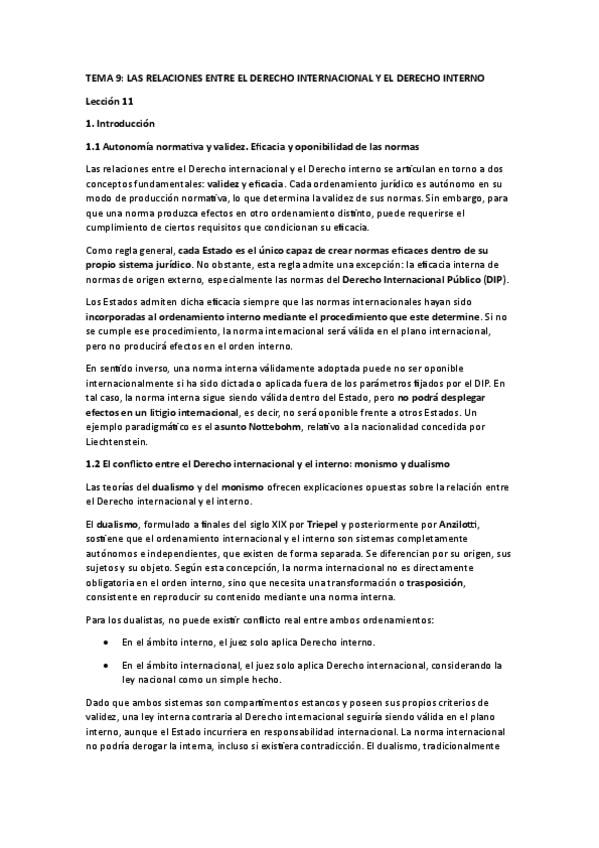 TEMA 9: LAS RELACIONES ENTRE EL DERECHO INTERNACIONAL Y EL DERECHO INTERNO

Lección 11

1. Introducción

1.1 Autonomía normativa y validez. Eficacia y oponibilidad de las normas

Las relaciones entre el Derecho internacional y el Derecho interno se articulan en torno a dos conceptos fundamentales: validez y eficacia. Cada ordenamiento jurídico es autónomo en su modo de producción normativa, lo que determina la validez de sus normas. Sin embargo, para que una norma produzca efectos en otro ordenamiento distinto, puede requerirse el cumplimiento de ciertos requisitos que condicionan su eficacia.

Como regla general, cada Estado es el único capaz de crear normas eficaces dentro de su propio sistema jurídico. No obstante, esta regla admite una excepción: la eficacia interna de normas de origen externo, especialmente las normas del Derecho Internacional Público (DIP).

Los Estados admiten dicha eficacia siempre que las normas internacionales hayan sido incorporadas al ordenamiento interno mediante el procedimiento que este determine. Si no se cumple ese procedimiento, la norma internacional será válida en el plano internacional, pero no producirá efectos en el orden interno.

En sentido inverso, una norma interna válidamente adoptada puede no ser oponible internacionalmente si ha sido dictada o aplicada fuera de los parámetros fijados por el DIP. En tal caso, la norma interna sigue siendo válida dentro del Estado, pero no podrá desplegar efectos en un litigio internacional, es decir, no será oponible frente a otros Estados. Un ejemplo paradigmático es el asunto Nottebohm, relativo a la nacionalidad concedida por Liechtenstein.

1.2 El conflicto entre el Derecho internacional y el interno: monismo y dualismo

Las teorías del dualismo y del monismo ofrecen explicaciones opuestas sobre la relación entre el Derecho internacional y el interno.

El dualismo, formulado a finales del siglo XIX por Triepel y posteriormente por Anzilotti, sostiene que el ordenamiento internacional y el interno son sistemas completamente autónomos e independientes, que existen de forma separada. Se diferencian por su origen, sus sujetos y su objeto. Según esta concepción, la norma internacional no es directamente obligatoria en el orden interno, sino que necesita una transformación o trasposición, consistente en reproducir su contenido mediante una norma interna.

Para los dualistas, no puede existir conflicto real entre ambos ordenamientos:

• En el ámbito interno, el juez solo aplica Derecho interno.

• En el ámbito internacional, el juez solo aplica Derecho internacional, considerando la ley nacional como un simple hecho.

Dado que ambos sistemas son compartimentos estancos y poseen sus propios criterios de validez, una ley interna contraria al Derecho internacional seguiría siendo válida en el plano interno, aunque el Estado incurriera en responsabilidad internacional. La norma internacional no podría derogar la interna, incluso si existiera contradicción. El dualismo, tradicionalmente